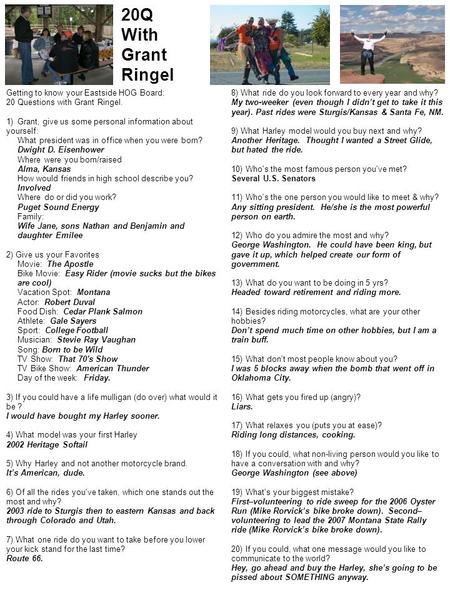 20Q With Grant Ringel

Getting to know your Eastside HOG Board: 20 Questions with Grant Ringel.

1) Grant, give us some personal information about yourself:
What president was in office when you were born?
Dwight D. Eisenhower
Where were you born/raised
Alma, Kansas
How would friends in high school describe you?
Involved
Where do or did you work?
Puget Sound Energy
Family:
Wife Jane, sons Nathan and Benjamin and daughter Emilee

2) Give us your Favorites
Movie: The Apostle
Bike Movie: Easy Rider (movie sucks but the bikes are cool)
Vacation Spot: Montana
Actor: Robert Duval
Food Dish: Cedar Plank Salmon
Athlete: Gale Sayers
Sport: College Football
Musician: Stevie Ray Vaughan
Song: Born to be Wild
TV Show: That 70's Show
TV Bike Show: American Thunder
Day of the week: Friday.

3) If you could have a life mulligan (do over) what would it be ?
I would have bought my Harley sooner.

4) What model was your first Harley
2002 Heritage Softail

5) Why Harley and not another motorcycle brand.
It's American, dude.

6) Of all the rides you've taken, which one stands out the most and why?
2003 ride to Sturgis then to eastern Kansas and back through Colorado and Utah.

7) What one ride do you want to take before you lower your kick stand for the last time?
Route 66.

8) What ride do you look forward to every year and why?
My two-weeker (even though I didn't get to take it this year). Past rides were Sturgis/Kansas & Santa Fe, NM.

9) What Harley model would you buy next and why?
Another Heritage. Thought I wanted a Street Glide, but hated the ride.

10) Who's the most famous person you've met?
Several U.S. Senators

11) Who's the one person you would like to meet & why?
Any sitting president. He/she is the most powerful person on earth.

12) Who do you admire the most and why?
George Washington. He could have been king, but gave it up, which helped create our form of government.

13) What do you want to be doing in 5 yrs?
Headed toward retirement and riding more.

14) Besides riding motorcycles, what are your other hobbies?
Don't spend much time on other hobbies, but I am a train buff.

15) What don't most people know about you?
I was 5 blocks away when the bomb that went off in Oklahoma City.

16) What gets you fired up (angry)?
Liars.

17) What relaxes you (puts you at ease)?
Riding long distances, cooking.

18) If you could, what non-living person would you like to have a conversation with and why?
George Washington (see above)

19) What's your biggest mistake?
First–volunteering to ride sweep for the 2006 Oyster Run (Mike Rorvick's bike broke down). Second–volunteering to lead the 2007 Montana State Rally ride (Mike Rorvick's bike broke down).

20) If you could, what one message would you like to communicate to the world?
Hey, go ahead and buy the Harley, she's going to be pissed about SOMETHING anyway.